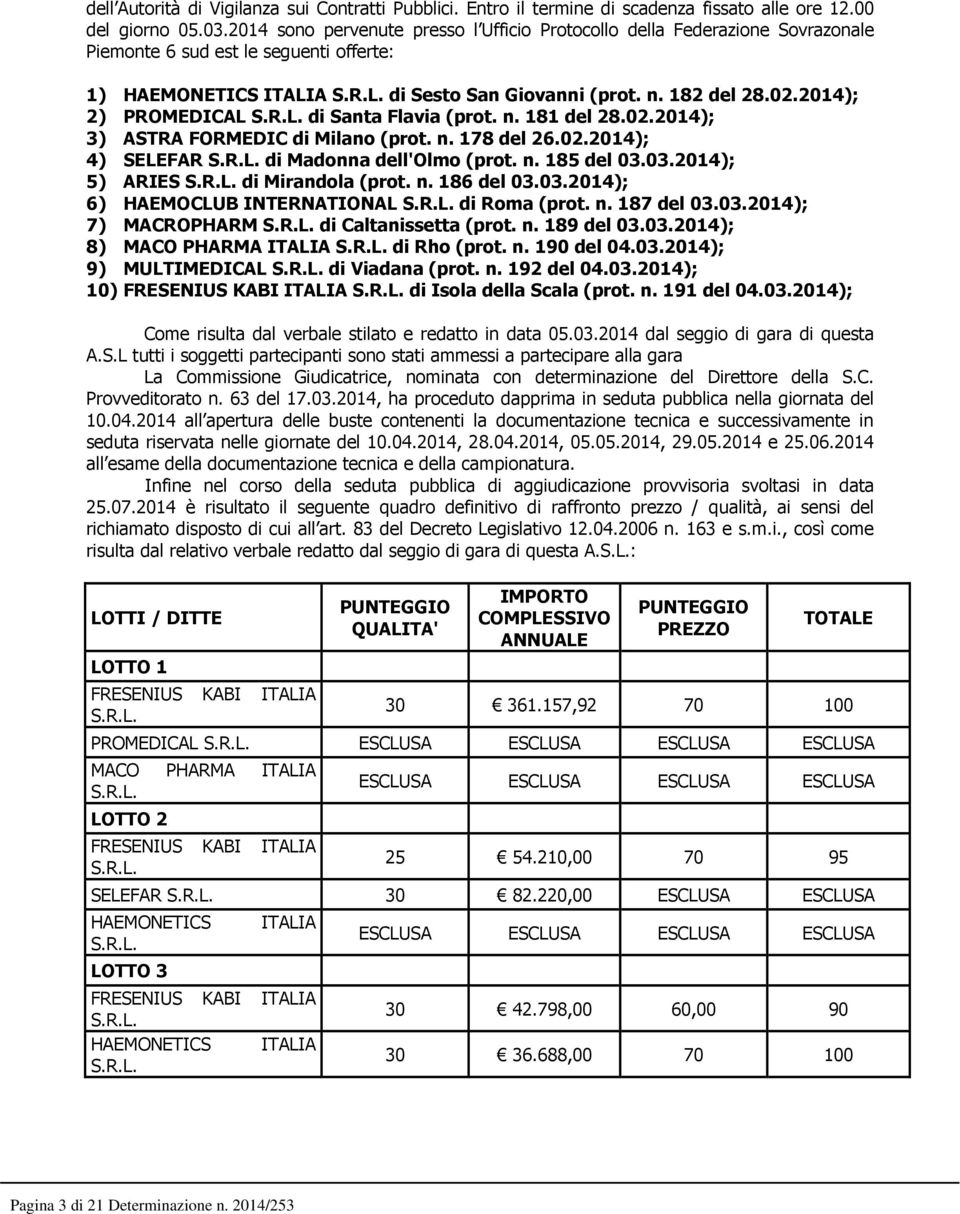 dell'Autorità di Vigilanza sui Contratti Pubblici. Entro il termine di scadenza fissato alle ore 12.00 del giorno 05.03.2014 sono pervenute presso l'Ufficio Protocollo della Federazione Sovrazonale Piemonte 6 sud est le seguenti offerte:

1) HAEMONETICS ITALIA S.R.L. di Sesto San Giovanni (prot. n. 182 del 28.02.2014);
2) PROMEDICAL S.R.L. di Santa Flavia (prot. n. 181 del 28.02.2014);
3) ASTRA FORMEDIC di Milano (prot. n. 178 del 26.02.2014);
4) SELEFAR S.R.L. di Madonna dell'Olmo (prot. n. 185 del 03.03.2014);
5) ARIES S.R.L. di Mirandola (prot. n. 186 del 03.03.2014);
6) HAEMOCLUB INTERNATIONAL S.R.L. di Roma (prot. n. 187 del 03.03.2014);
7) MACROPHARM S.R.L. di Caltanissetta (prot. n. 189 del 03.03.2014);
8) MACO PHARMA ITALIA S.R.L. di Rho (prot. n. 190 del 04.03.2014);
9) MULTIMEDICAL S.R.L. di Viadana (prot. n. 192 del 04.03.2014);
10) FRESENIUS KABI ITALIA S.R.L. di Isola della Scala (prot. n. 191 del 04.03.2014);

Come risulta dal verbale stilato e redatto in data 05.03.2014 dal seggio di gara di questa A.S.L tutti i soggetti partecipanti sono stati ammessi a partecipare alla gara

La Commissione Giudicatrice, nominata con determinazione del Direttore della S.C. Provveditorato n. 63 del 17.03.2014, ha proceduto dapprima in seduta pubblica nella giornata del 10.04.2014 all'apertura delle buste contenenti la documentazione tecnica e successivamente in seduta riservata nelle giornate del 10.04.2014, 28.04.2014, 05.05.2014, 29.05.2014 e 25.06.2014 all'esame della documentazione tecnica e della campionatura.

Infine nel corso della seduta pubblica di aggiudicazione provvisoria svoltasi in data 25.07.2014 è risultato il seguente quadro definitivo di raffronto prezzo / qualità, ai sensi del richiamato disposto di cui all'art. 83 del Decreto Legislativo 12.04.2006 n. 163 e s.m.i., così come risulta dal relativo verbale redatto dal seggio di gara di questa A.S.L.:

| LOTTI / DITTE | PUNTEGGIO QUALITA' | IMPORTO COMPLESSIVO ANNUALE | PUNTEGGIO PREZZO | TOTALE |
|---|---|---|---|---|
| LOTTO 1 | | | | |
| FRESENIUS KABI ITALIA S.R.L. | 30 | € 361.157,92 | 70 | 100 |
| PROMEDICAL S.R.L. | ESCLUSA | ESCLUSA | ESCLUSA | ESCLUSA |
| MACO PHARMA ITALIA S.R.L. | ESCLUSA | ESCLUSA | ESCLUSA | ESCLUSA |
| LOTTO 2 | | | | |
| FRESENIUS KABI ITALIA S.R.L. | 25 | € 54.210,00 | 70 | 95 |
| SELEFAR S.R.L. | 30 | € 82.220,00 | ESCLUSA | ESCLUSA |
| HAEMONETICS ITALIA S.R.L. | ESCLUSA | ESCLUSA | ESCLUSA | ESCLUSA |
| LOTTO 3 | | | | |
| FRESENIUS KABI ITALIA S.R.L. | 30 | € 42.798,00 | 60,00 | 90 |
| HAEMONETICS ITALIA S.R.L. | 30 | € 36.688,00 | 70 | 100 |

Pagina 3 di 21 Determinazione n. 2014/253